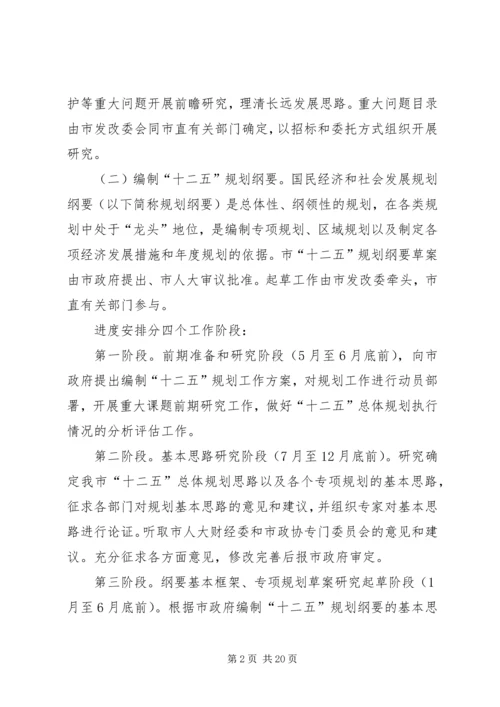 护等重大问题开展前瞻研究，理清长远发展思路。重大问题目录由市发改委会同市直有关部门确定，以招标和委托方式组织开展研究。

（二）编制“十二五”规划纲要。国民经济和社会发展规划纲要（以下简称规划纲要）是总体性、纲领性的规划，在各类规划中处于“龙头”地位，是编制专项规划、区域规划以及制定各项经济发展措施和年度规划的依据。市“十二五”规划纲要草案由市政府提出、市人大审议批准。起草工作由市发改委牵头，市直有关部门参与。

进度安排分四个工作阶段：

第一阶段。前期准备和研究阶段（5月至6月底前），向市政府提出编制“十二五”规划工作方案，对规划工作进行动员部署，开展重大课题前期研究工作，做好“十二五”总体规划执行情况的分析评估工作。

第二阶段。基本思路研究阶段（7月至12月底前）。研究确定我市“十二五”总体规划思路以及各个专项规划的基本思路，征求各部门对规划基本思路的意见和建议，并组织专家对基本思路进行论证。听取市人大财经委和市政协专门委员会的意见和建议。充分征求各方面意见，修改完善后报市政府审定。

第三阶段。纲要基本框架、专项规划草案研究起草阶段（1月至6月底前）。根据市政府编制“十二五”规划纲要的基本思

第2页 共20页